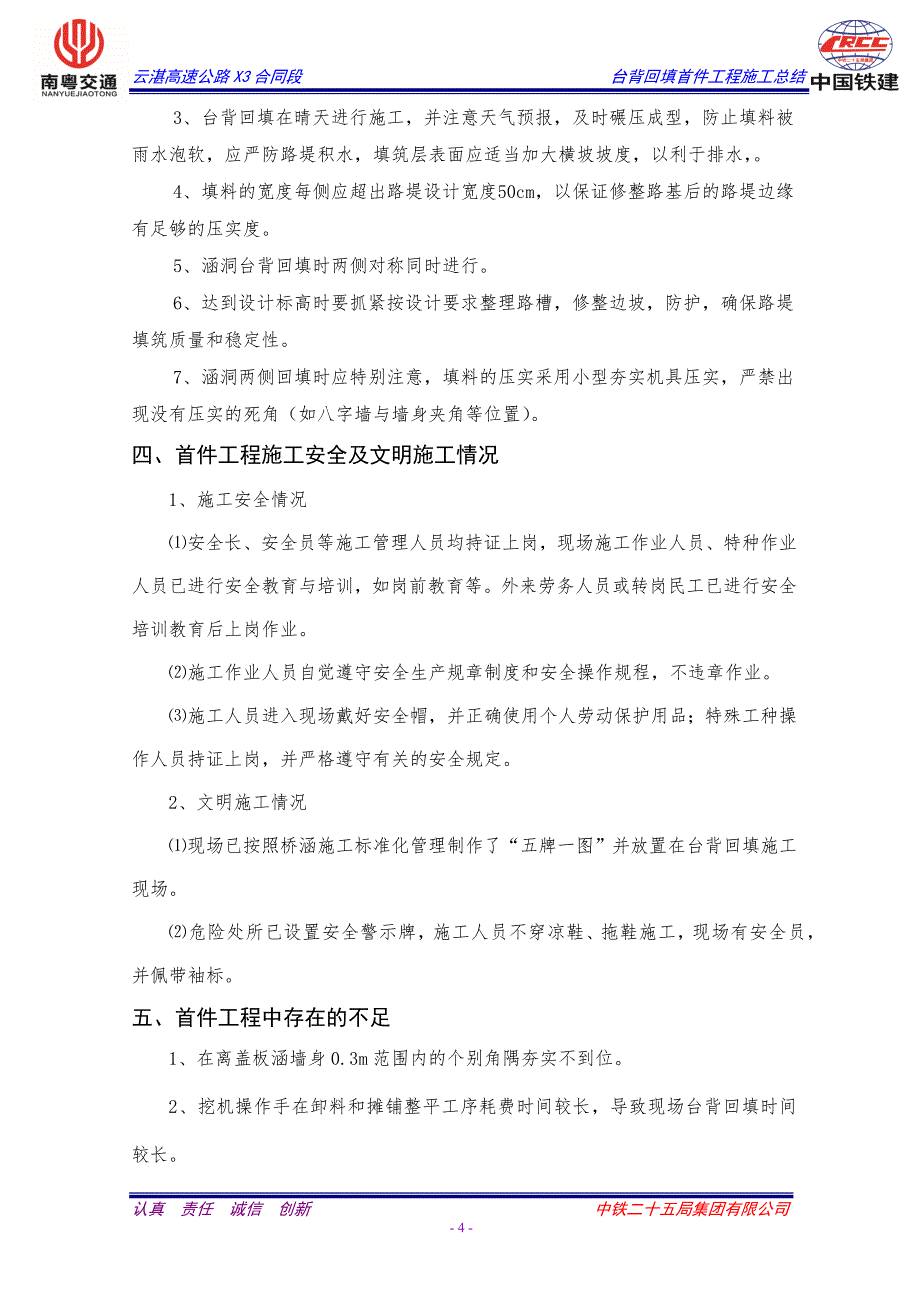 南粤交通
NANYUEJIAOTONG
云湛高速公路 X3 合同段
台背回填首件工程施工总结
CRCC
中国铁建

3、台背回填在晴天进行施工，并注意天气预报，及时碾压成型，防止填料被雨水泡软，应严防路堤积水，填筑层表面应适当加大横坡坡度，以利于排水，。

4、填料的宽度每侧应超出路堤设计宽度50cm，以保证修整路基后的路堤边缘有足够的压实度。

5、涵洞台背回填时两侧对称同时进行。

6、达到设计标高时要抓紧按设计要求整理路槽，修整边坡，防护，确保路堤填筑质量和稳定性。

7、涵洞两侧回填时应特别注意，填料的压实采用小型夯实机具压实，严禁出现没有压实的死角（如八字墙与墙身夹角等位置）。

四、首件工程施工安全及文明施工情况

1、施工安全情况

⑴安全长、安全员等施工管理人员均持证上岗，现场施工作业人员、特种作业人员已进行安全教育与培训，如岗前教育等。外来劳务人员或转岗民工已进行安全培训教育后上岗作业。

⑵施工作业人员自觉遵守安全生产规章制度和安全操作规程，不违章作业。

⑶施工人员进入现场戴好安全帽，并正确使用个人劳动保护用品；特殊工种操作人员持证上岗，并严格遵守有关的安全规定。

2、文明施工情况

⑴现场已按照桥涵施工标准化管理制作了“五牌一图”并放置在台背回填施工现场。

⑵危险处所已设置安全警示牌，施工人员不穿凉鞋、拖鞋施工，现场有安全员，并佩带袖标。

五、首件工程中存在的不足

1、在离盖板涵墙身 0.3m 范围内的个别角隅夯实不到位。

2、挖机操作手在卸料和摊铺整平工序耗费时间较长，导致现场台背回填时间较长。

认真　责任　诚信　创新
中铁二十五局集团有限公司
- 4 -